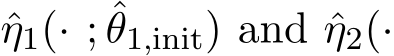 $\hat{\eta}_1(\cdot\ ; \hat{\theta}_{1,\text{init}})$ and $\hat{\eta}_2(\cdot$